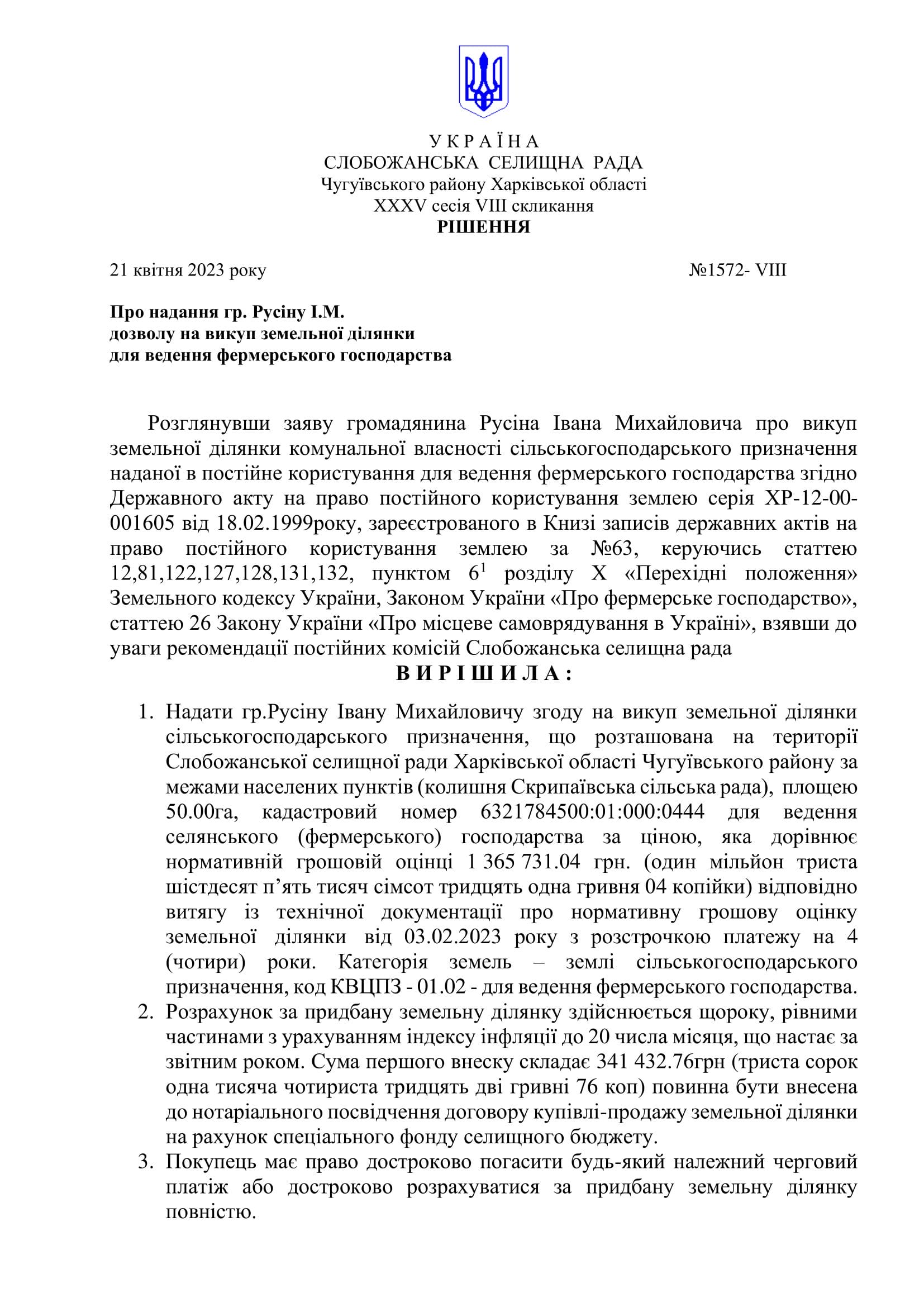 У К Р А Ї Н А
СЛОБОЖАНСЬКА СЕЛИЩНА РАДА
Чугуївського району Харківської області
XXXV сесія VIII скликання
РІШЕННЯ

21 квітня 2023 року №1572- VIII

Про надання гр. Русіну І.М.
дозволу на викуп земельної ділянки
для ведення фермерського господарства

Розглянувши заяву громадянина Русіна Івана Михайловича про викуп земельної ділянки комунальної власності сільськогосподарського призначення наданої в постійне користування для ведення фермерського господарства згідно Державного акту на право постійного користування землею серія ХР-12-00-001605 від 18.02.1999року, зареєстрованого в Книзі записів державних актів на право постійного користування землею за №63, керуючись статтею 12,81,122,127,128,131,132, пунктом $6^1$ розділу X «Перехідні положення» Земельного кодексу України, Законом України «Про фермерське господарство», статтею 26 Закону України «Про місцеве самоврядування в Україні», взявши до уваги рекомендації постійних комісій Слобожанська селищна рада

В И Р І Ш И Л А :

1. Надати гр.Русіну Івану Михайловичу згоду на викуп земельної ділянки сільськогосподарського призначення, що розташована на території Слобожанської селищної ради Харківської області Чугуївського району за межами населених пунктів (колишня Скрипаївська сільська рада), площею 50.00га, кадастровий номер 6321784500:01:000:0444 для ведення селянського (фермерського) господарства за ціною, яка дорівнює нормативній грошовій оцінці 1 365 731.04 грн. (один мільйон триста шістдесят п’ять тисяч сімсот тридцять одна гривня 04 копійки) відповідно витягу із технічної документації про нормативну грошову оцінку земельної ділянки від 03.02.2023 року з розстрочкою платежу на 4 (чотири) роки. Категорія земель – землі сільськогосподарського призначення, код КВЦПЗ - 01.02 - для ведення фермерського господарства.
2. Розрахунок за придбану земельну ділянку здійснюється щороку, рівними частинами з урахуванням індексу інфляції до 20 числа місяця, що настає за звітним роком. Сума першого внеску складає 341 432.76грн (триста сорок одна тисяча чотириста тридцять дві гривні 76 коп) повинна бути внесена до нотаріального посвідчення договору купівлі-продажу земельної ділянки на рахунок спеціального фонду селищного бюджету.
3. Покупець має право достроково погасити будь-який належний черговий платіж або достроково розрахуватися за придбану земельну ділянку повністю.